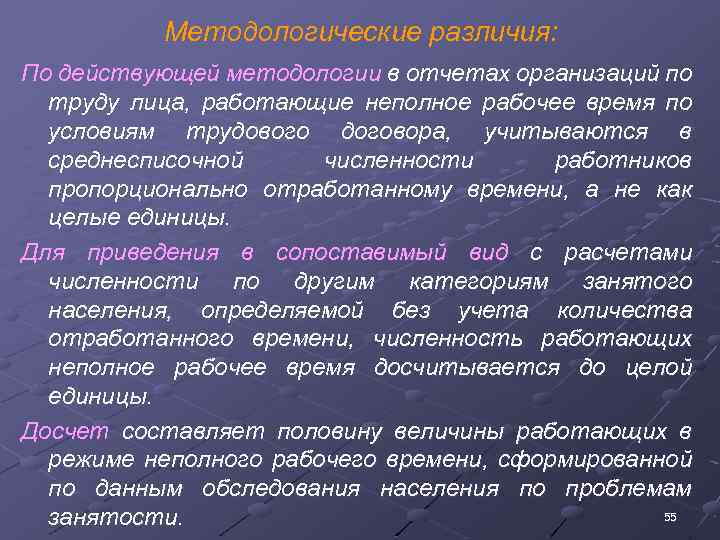 Методологические различия:

По действующей методологии в отчетах организаций по труду лица, работающие неполное рабочее время по условиям трудового договора, учитываются в среднесписочной численности работников пропорционально отработанному времени, а не как целые единицы.

Для приведения в сопоставимый вид с расчетами численности по другим категориям занятого населения, определяемой без учета количества отработанного времени, численность работающих неполное рабочее время досчитывается до целой единицы.

Досчет составляет половину величины работающих в режиме неполного рабочего времени, сформированной по данным обследования населения по проблемам занятости.

55